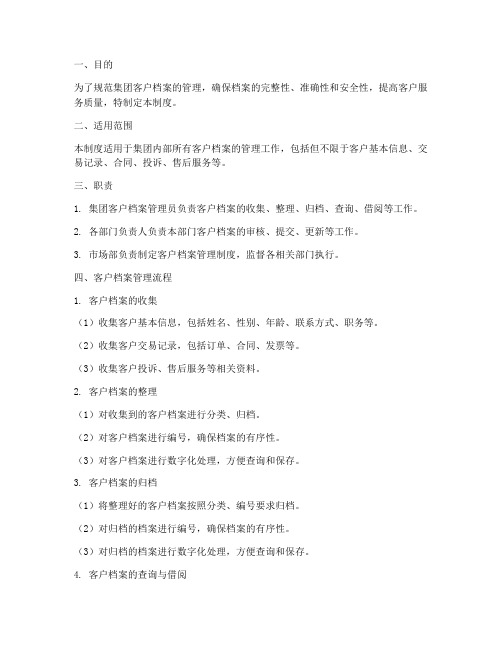 一、目的

为了规范集团客户档案的管理，确保档案的完整性、准确性和安全性，提高客户服务质量，特制定本制度。

二、适用范围

本制度适用于集团内部所有客户档案的管理工作，包括但不限于客户基本信息、交易记录、合同、投诉、售后服务等。

三、职责

1. 集团客户档案管理员负责客户档案的收集、整理、归档、查询、借阅等工作。

2. 各部门负责人负责本部门客户档案的审核、提交、更新等工作。

3. 市场部负责制定客户档案管理制度，监督各相关部门执行。

四、客户档案管理流程

1. 客户档案的收集

（1）收集客户基本信息，包括姓名、性别、年龄、联系方式、职务等。

（2）收集客户交易记录，包括订单、合同、发票等。

（3）收集客户投诉、售后服务等相关资料。

2. 客户档案的整理

（1）对收集到的客户档案进行分类、归档。

（2）对客户档案进行编号，确保档案的有序性。

（3）对客户档案进行数字化处理，方便查询和保存。

3. 客户档案的归档

（1）将整理好的客户档案按照分类、编号要求归档。

（2）对归档的档案进行编号，确保档案的有序性。

（3）对归档的档案进行数字化处理，方便查询和保存。

4. 客户档案的查询与借阅